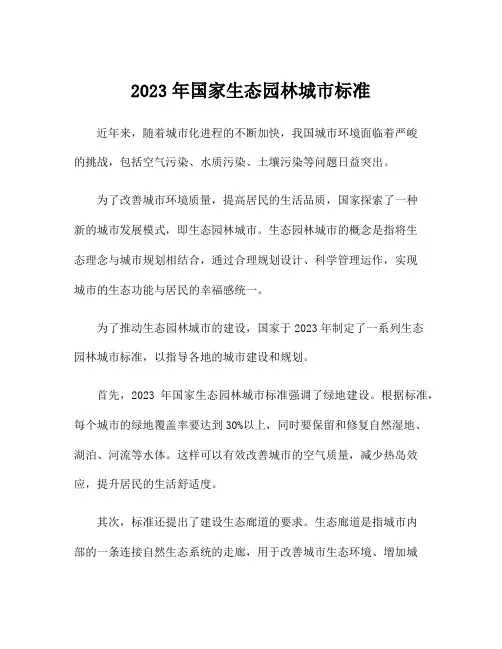 2023 年国家生态园林城市标准

近年来，随着城市化进程的不断加快，我国城市环境面临着严峻的挑战，包括空气污染、水质污染、土壤污染等问题日益突出。

为了改善城市环境质量，提高居民的生活品质，国家探索了一种新的城市发展模式，即生态园林城市。生态园林城市的概念是指将生态理念与城市规划相结合，通过合理规划设计、科学管理运作，实现城市的生态功能与居民的幸福感统一。

为了推动生态园林城市的建设，国家于 2023 年制定了一系列生态园林城市标准，以指导各地的城市建设和规划。

首先，2023 年国家生态园林城市标准强调了绿地建设。根据标准，每个城市的绿地覆盖率要达到 30%以上，同时要保留和修复自然湿地、湖泊、河流等水体。这样可以有效改善城市的空气质量，减少热岛效应，提升居民的生活舒适度。

其次，标准还提出了建设生态廊道的要求。生态廊道是指城市内部的一条连接自然生态系统的走廊，用于改善城市生态环境、增加城